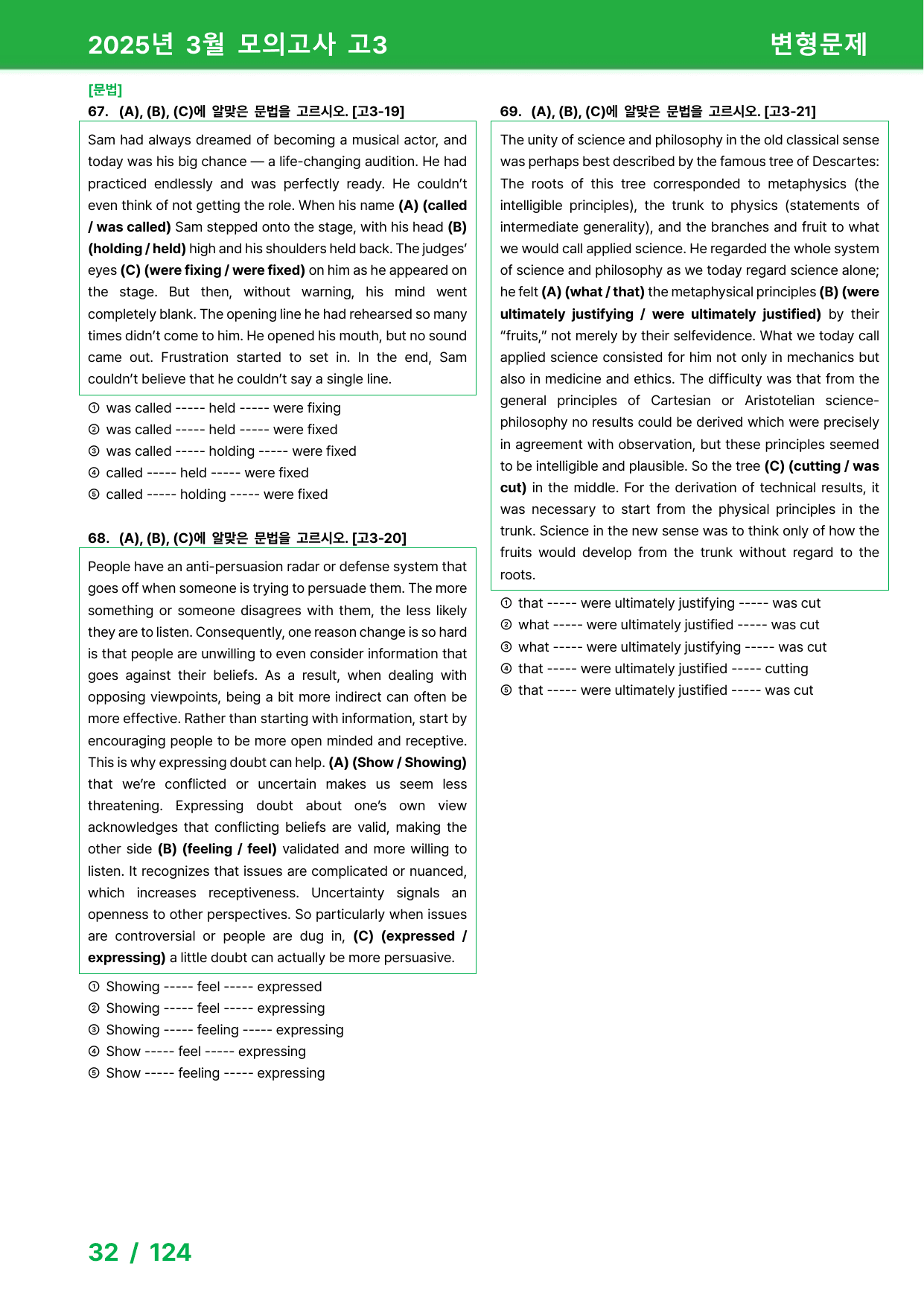 2025년 3월 모의고사 고3

변형문제

[문법]

67. (A), (B), (C)에 알맞은 문법을 고르시오. [고3-19]

Sam had always dreamed of becoming a musical actor, and today was his big chance — a life-changing audition. He had practiced endlessly and was perfectly ready. He couldn't even think of not getting the role. When his name (A) (called / was called) Sam stepped onto the stage, with his head (B) (holding / held) high and his shoulders held back. The judges' eyes (C) (were fixing / were fixed) on him as he appeared on the stage. But then, without warning, his mind went completely blank. The opening line he had rehearsed so many times didn't come to him. He opened his mouth, but no sound came out. Frustration started to set in. In the end, Sam couldn't believe that he couldn't say a single line.

① was called ----- held ----- were fixing
② was called ----- held ----- were fixed
③ was called ----- holding ----- were fixed
④ called ----- held ----- were fixed
⑤ called ----- holding ----- were fixed

68. (A), (B), (C)에 알맞은 문법을 고르시오. [고3-20]

People have an anti-persuasion radar or defense system that goes off when someone is trying to persuade them. The more something or someone disagrees with them, the less likely they are to listen. Consequently, one reason change is so hard is that people are unwilling to even consider information that goes against their beliefs. As a result, when dealing with opposing viewpoints, being a bit more indirect can often be more effective. Rather than starting with information, start by encouraging people to be more open minded and receptive. This is why expressing doubt can help. (A) (Show / Showing) that we're conflicted or uncertain makes us seem less threatening. Expressing doubt about one's own view acknowledges that conflicting beliefs are valid, making the other side (B) (feeling / feel) validated and more willing to listen. It recognizes that issues are complicated or nuanced, which increases receptiveness. Uncertainty signals an openness to other perspectives. So particularly when issues are controversial or people are dug in, (C) (expressed / expressing) a little doubt can actually be more persuasive.

① Showing ----- feel ----- expressed
② Showing ----- feel ----- expressing
③ Showing ----- feeling ----- expressing
④ Show ----- feel ----- expressing
⑤ Show ----- feeling ----- expressing

69. (A), (B), (C)에 알맞은 문법을 고르시오. [고3-21]

The unity of science and philosophy in the old classical sense was perhaps best described by the famous tree of Descartes: The roots of this tree corresponded to metaphysics (the intelligible principles), the trunk to physics (statements of intermediate generality), and the branches and fruit to what we would call applied science. He regarded the whole system of science and philosophy as we today regard science alone; he felt (A) (what / that) the metaphysical principles (B) (were ultimately justifying / were ultimately justified) by their "fruits," not merely by their selfevidence. What we today call applied science consisted for him not only in mechanics but also in medicine and ethics. The difficulty was that from the general principles of Cartesian or Aristotelian science-philosophy no results could be derived which were precisely in agreement with observation, but these principles seemed to be intelligible and plausible. So the tree (C) (cutting / was cut) in the middle. For the derivation of technical results, it was necessary to start from the physical principles in the trunk. Science in the new sense was to think only of how the fruits would develop from the trunk without regard to the roots.

① that ----- were ultimately justifying ----- was cut
② what ----- were ultimately justified ----- was cut
③ what ----- were ultimately justifying ----- was cut
④ that ----- were ultimately justified ----- cutting
⑤ that ----- were ultimately justified ----- was cut

32 / 124